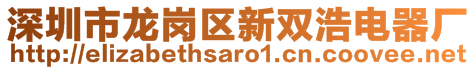 深圳市龙岗区新双浩电器厂
http://elizabethsaro1.cn.coovee.net